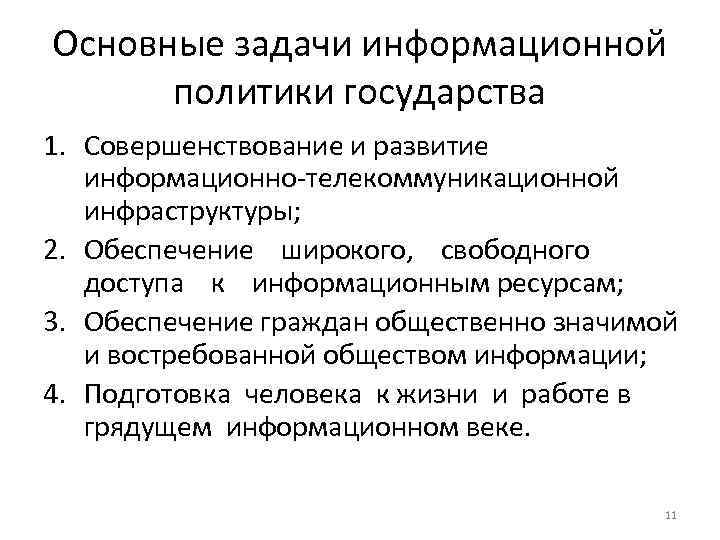 Основные задачи информационной политики государства

1. Совершенствование и развитие информационно-телекоммуникационной инфраструктуры;
2. Обеспечение широкого, свободного доступа к информационным ресурсам;
3. Обеспечение граждан общественно значимой и востребованной обществом информации;
4. Подготовка человека к жизни и работе в грядущем информационном веке.

11